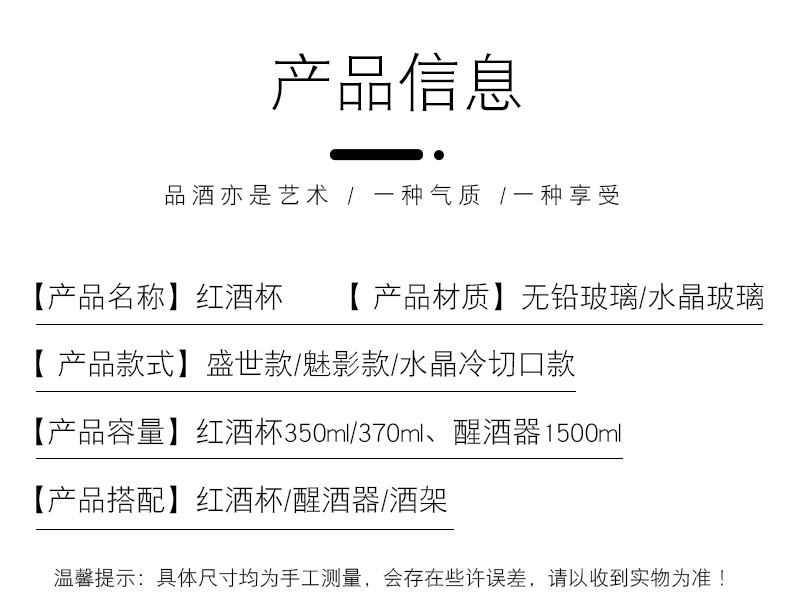 产品信息

品酒亦是艺术 / 一种气质 /一种享受

【产品名称】红酒杯 【产品材质】无铅玻璃/水晶玻璃

【产品款式】盛世款/魅影款/水晶冷切口款

【产品容量】红酒杯350ml/370ml、醒酒器1500ml

【产品搭配】红酒杯/醒酒器/酒架

温馨提示：具体尺寸均为手工测量，会存在些许误差，请以收到实物为准！